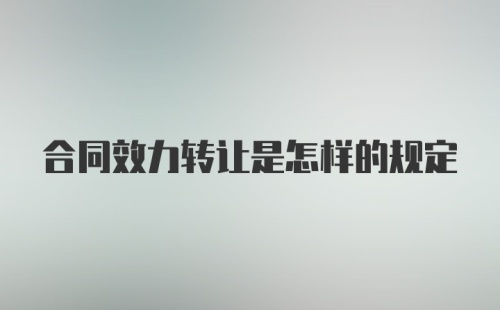 合同效力转让是怎样的规定